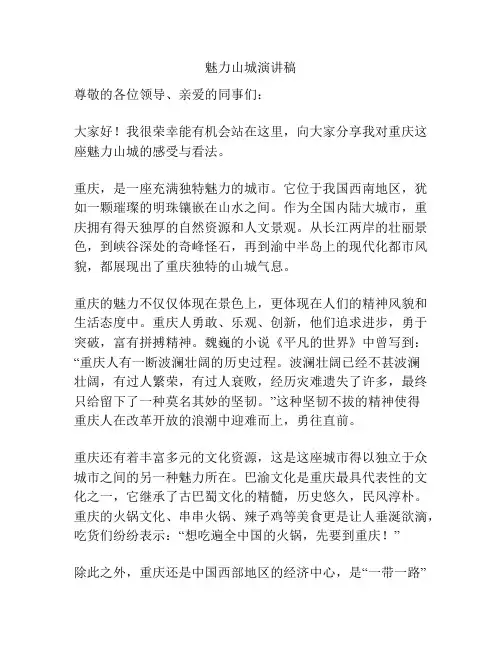 魅力山城演讲稿

尊敬的各位领导、亲爱的同事们：

大家好！我很荣幸能有机会站在这里，向大家分享我对重庆这座魅力山城的感受与看法。

重庆，是一座充满独特魅力的城市。它位于我国西南地区，犹如一颗璀璨的明珠镶嵌在山水之间。作为全国内陆大城市，重庆拥有得天独厚的自然资源和人文景观。从长江两岸的壮丽景色，到峡谷深处的奇峰怪石，再到渝中半岛上的现代化都市风貌，都展现出了重庆独特的山城气息。

重庆的魅力不仅仅体现在景色上，更体现在人们的精神风貌和生活态度中。重庆人勇敢、乐观、创新，他们追求进步，勇于突破，富有拼搏精神。魏巍的小说《平凡的世界》中曾写到：“重庆人有一断波澜壮阔的历史过程。波澜壮阔已经不甚波澜壮阔，有过人繁荣，有过人衰败，经历灾难遗失了许多，最终只给留下了一种莫名其妙的坚韧。”这种坚韧不拔的精神使得重庆人在改革开放的浪潮中迎难而上，勇往直前。

重庆还有着丰富多元的文化资源，这是这座城市得以独立于众城市之间的另一种魅力所在。巴渝文化是重庆最具代表性的文化之一，它继承了古巴蜀文化的精髓，历史悠久，民风淳朴。重庆的火锅文化、串串火锅、辣子鸡等美食更是让人垂涎欲滴，吃货们纷纷表示：“想吃遍全中国的火锅，先要到重庆！”

除此之外，重庆还是中国西部地区的经济中心，是“一带一路”